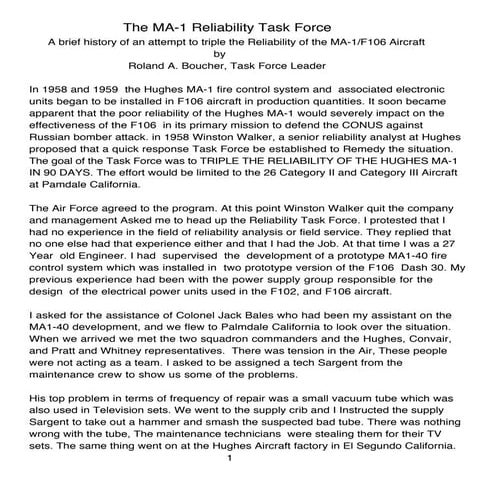 The MA-1 Reliability Task Force
A brief history of an attempt to triple the Reliability of the MA-1/F106 Aircraft
by
Roland A. Boucher, Task Force Leader

In 1958 and 1959 the Hughes MA-1 fire control system and associated electronic units began to be installed in F106 aircraft in production quantities. It soon became apparent that the poor reliability of the Hughes MA-1 would severely impact on the effectiveness of the F106 in its primary mission to defend the CONUS against Russian bomber attack. in 1958 Winston Walker, a senior reliability analyst at Hughes proposed that a quick response Task Force be established to Remedy the situation. The goal of the Task Force was to TRIPLE THE RELIABILITY OF THE HUGHES MA-1 IN 90 DAYS. The effort would be limited to the 26 Category II and Category III Aircraft at Pamdale California.

The Air Force agreed to the program. At this point Winston Walker quit the company and management Asked me to head up the Reliability Task Force. I protested that I had no experience in the field of reliability analysis or field service. They replied that no one else had that experience either and that I had the Job. At that time I was a 27 Year old Engineer. I had supervised the development of a prototype MA1-40 fire control system which was installed in two prototype version of the F106 Dash 30. My previous experience had been with the power supply group responsible for the design of the electrical power units used in the F102, and F106 aircraft.

I asked for the assistance of Colonel Jack Bales who had been my assistant on the MA1-40 development, and we flew to Palmdale California to look over the situation. When we arrived we met the two squadron commanders and the Hughes, Convair, and Pratt and Whitney representatives. There was tension in the Air, These people were not acting as a team. I asked to be assigned a tech Sargent from the maintenance crew to show us some of the problems.

His top problem in terms of frequency of repair was a small vacuum tube which was also used in Television sets. We went to the supply crib and I Instructed the supply Sargent to take out a hammer and smash the suspected bad tube. There was nothing wrong with the tube, The maintenance technicians were stealing them for their TV sets. The same thing went on at the Hughes Aircraft factory in El Segundo California.
1